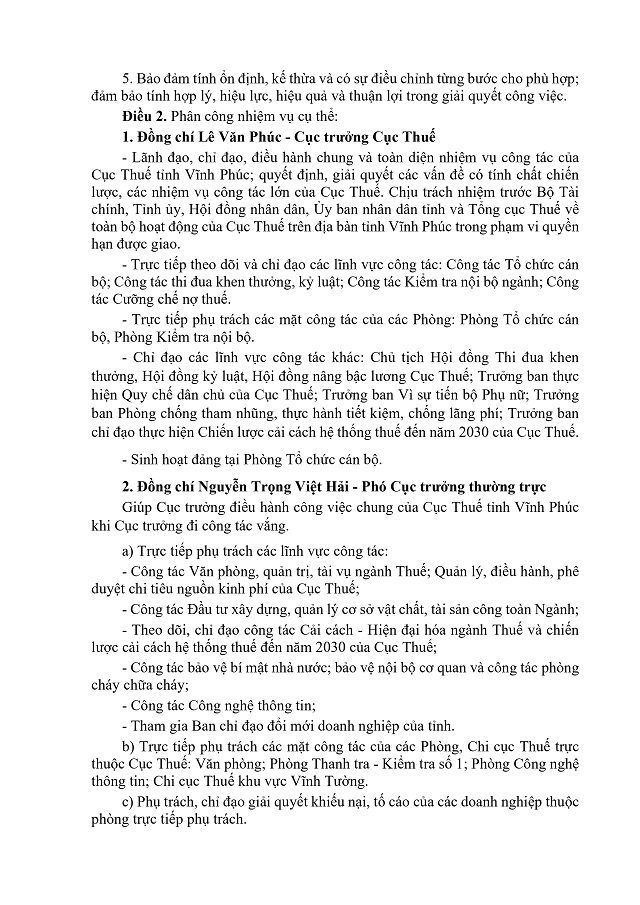 5. Bảo đảm tính ổn định, kế thừa và có sự điều chỉnh từng bước cho phù hợp; đảm bảo tính hợp lý, hiệu lực, hiệu quả và thuận lợi trong giải quyết công việc.

**Điều 2.** Phân công nhiệm vụ cụ thể:

**1. Đồng chí Lê Văn Phúc - Cục trưởng Cục Thuế**

- Lãnh đạo, chỉ đạo, điều hành chung và toàn diện nhiệm vụ công tác của Cục Thuế tỉnh Vĩnh Phúc; quyết định, giải quyết các vấn đề có tính chất chiến lược, các nhiệm vụ công tác lớn của Cục Thuế. Chịu trách nhiệm trước Bộ Tài chính, Tỉnh ủy, Hội đồng nhân dân, Ủy ban nhân dân tỉnh và Tổng cục Thuế về toàn bộ hoạt động của Cục Thuế trên địa bàn tỉnh Vĩnh Phúc trong phạm vi quyền hạn được giao.

- Trực tiếp theo dõi và chỉ đạo các lĩnh vực công tác: Công tác Tổ chức cán bộ; Công tác thi đua khen thưởng, kỷ luật; Công tác Kiểm tra nội bộ ngành; Công tác Cưỡng chế nợ thuế.

- Trực tiếp phụ trách các mặt công tác của các Phòng: Phòng Tổ chức cán bộ, Phòng Kiểm tra nội bộ.

- Chỉ đạo các lĩnh vực công tác khác: Chủ tịch Hội đồng Thi đua khen thưởng, Hội đồng kỷ luật, Hội đồng nâng bậc lương Cục Thuế; Trưởng ban thực hiện Quy chế dân chủ của Cục Thuế; Trưởng ban Vì sự tiến bộ Phụ nữ; Trưởng ban Phòng chống tham nhũng, thực hành tiết kiệm, chống lãng phí; Trưởng ban chỉ đạo thực hiện Chiến lược cải cách hệ thống thuế đến năm 2030 của Cục Thuế.

- Sinh hoạt đảng tại Phòng Tổ chức cán bộ.

**2. Đồng chí Nguyễn Trọng Việt Hải - Phó Cục trưởng thường trực**

Giúp Cục trưởng điều hành công việc chung của Cục Thuế tỉnh Vĩnh Phúc khi Cục trưởng đi công tác vắng.

a) Trực tiếp phụ trách các lĩnh vực công tác:

- Công tác Văn phòng, quản trị, tài vụ ngành Thuế; Quản lý, điều hành, phê duyệt chi tiêu nguồn kinh phí của Cục Thuế;

- Công tác Đầu tư xây dựng, quản lý cơ sở vật chất, tài sản công toàn Ngành;

- Theo dõi, chỉ đạo công tác Cải cách - Hiện đại hóa ngành Thuế và chiến lược cải cách hệ thống thuế đến năm 2030 của Cục Thuế;

- Công tác bảo vệ bí mật nhà nước; bảo vệ nội bộ cơ quan và công tác phòng cháy chữa cháy;

- Công tác Công nghệ thông tin;

- Tham gia Ban chỉ đạo đổi mới doanh nghiệp của tỉnh.

b) Trực tiếp phụ trách các mặt công tác của các Phòng, Chi cục Thuế trực thuộc Cục Thuế: Văn phòng; Phòng Thanh tra - Kiểm tra số 1; Phòng Công nghệ thông tin; Chi cục Thuế khu vực Vĩnh Tường.

c) Phụ trách, chỉ đạo giải quyết khiếu nại, tố cáo của các doanh nghiệp thuộc phòng trực tiếp phụ trách.